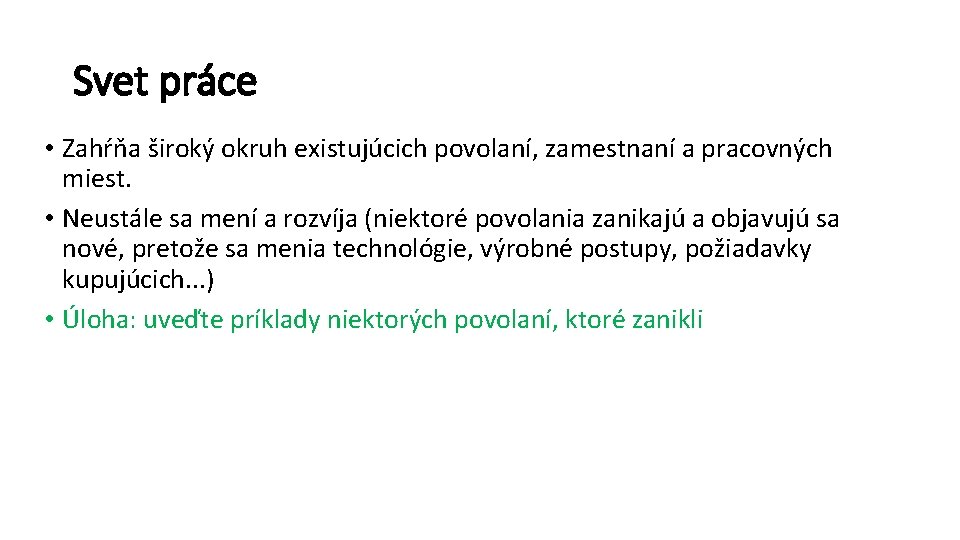 Svet práce

• Zahŕňa široký okruh existujúcich povolaní, zamestnaní a pracovných miest.
• Neustále sa mení a rozvíja (niektoré povolania zanikajú a objavujú sa nové, pretože sa menia technológie, výrobné postupy, požiadavky kupujúcich...)
• Úloha: uveďte príklady niektorých povolaní, ktoré zanikli